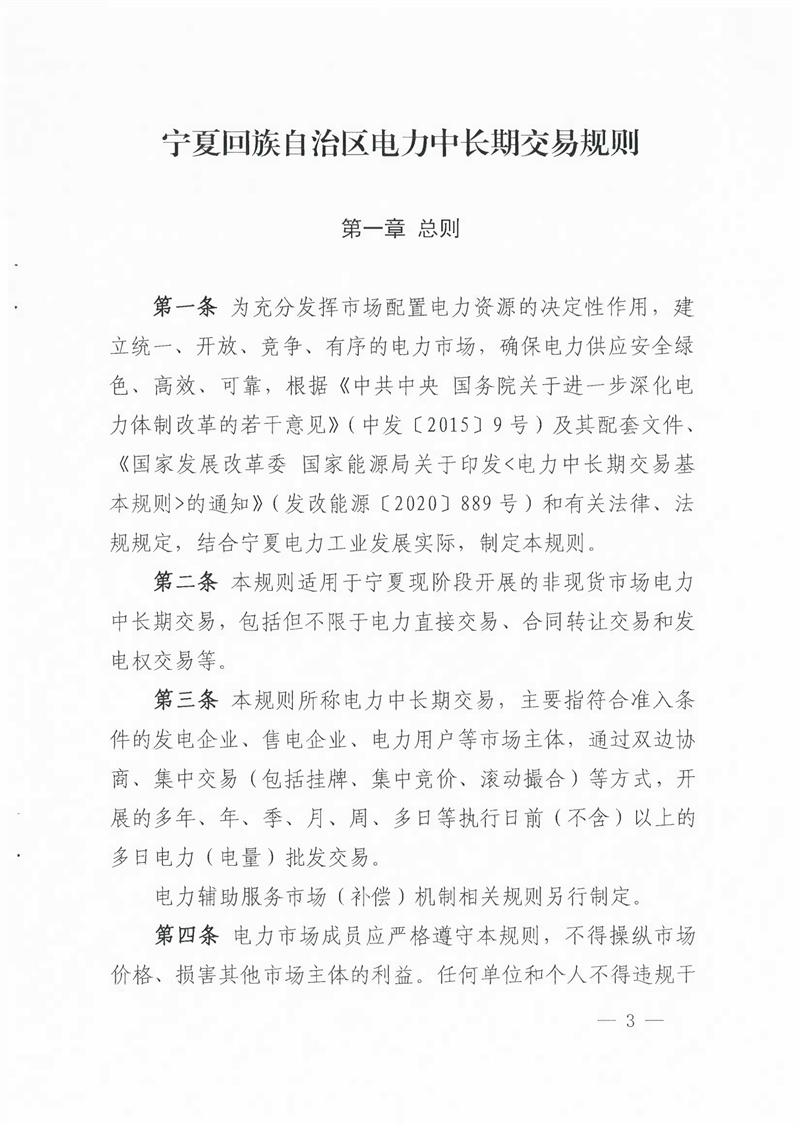 宁夏回族自治区电力中长期交易规则

第一章 总则

第一条 为充分发挥市场配置电力资源的决定性作用，建立统一、开放、竞争、有序的电力市场，确保电力供应安全绿色、高效、可靠，根据《中共中央 国务院关于进一步深化电力体制改革的若干意见》（中发〔2015〕9号）及其配套文件、《国家发展改革委 国家能源局关于印发<电力中长期交易基本规则>的通知》（发改能源〔2020〕889号）和有关法律、法规规定，结合宁夏电力工业发展实际，制定本规则。

第二条 本规则适用于宁夏现阶段开展的非现货市场电力中长期交易，包括但不限于电力直接交易、合同转让交易和发电权交易等。

第三条 本规则所称电力中长期交易，主要指符合准入条件的发电企业、售电企业、电力用户等市场主体，通过双边协商、集中交易（包括挂牌、集中竞价、滚动撮合）等方式，开展的多年、年、季、月、周、多日等执行日前（不含）以上的多日电力（电量）批发交易。

电力辅助服务市场（补偿）机制相关规则另行制定。

第四条 电力市场成员应严格遵守本规则，不得操纵市场价格、损害其他市场主体的利益。任何单位和个人不得违规干

— 3 —